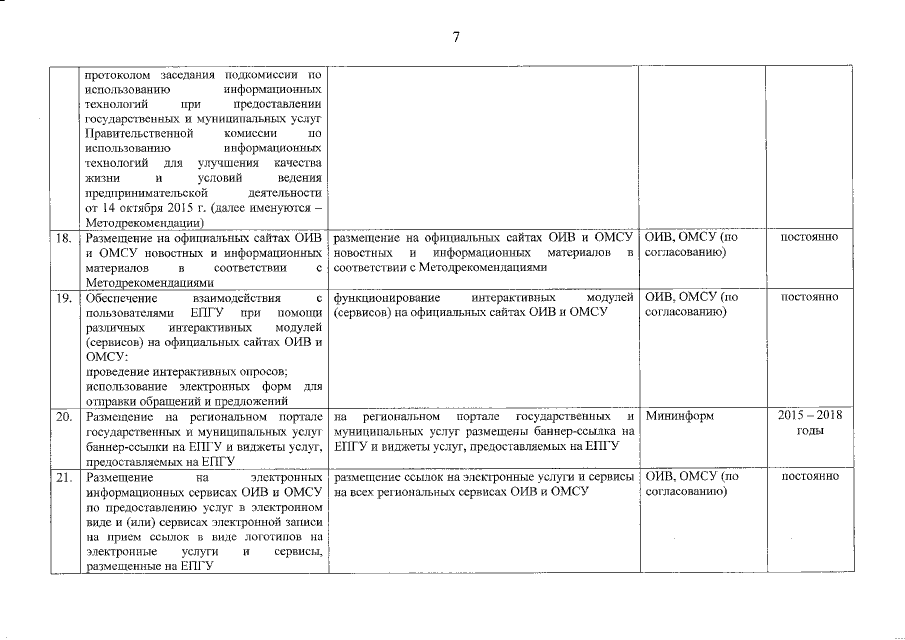 7

| | | | | |
|---|---|---|---|---|
| | протоколом заседания подкомиссии по использованию информационных технологий при предоставлении государственных и муниципальных услуг Правительственной комиссии по использованию информационных технологий для улучшения качества жизни и условий ведения предпринимательской деятельности от 14 октября 2015 г. (далее именуются – Методрекомендации) | | | |
| 18. | Размещение на официальных сайтах ОИВ и ОМСУ новостных и информационных материалов в соответствии с Методрекомендациями | размещение на официальных сайтах ОИВ и ОМСУ новостных и информационных материалов в соответствии с Методрекомендациями | ОИВ, ОМСУ (по согласованию) | постоянно |
| 19. | Обеспечение взаимодействия с пользователями ЕПГУ при помощи различных интерактивных модулей (сервисов) на официальных сайтах ОИВ и ОМСУ: проведение интерактивных опросов; использование электронных форм для отправки обращений и предложений | функционирование интерактивных модулей (сервисов) на официальных сайтах ОИВ и ОМСУ | ОИВ, ОМСУ (по согласованию) | постоянно |
| 20. | Размещение на региональном портале государственных и муниципальных услуг баннер-ссылки на ЕПГУ и виджеты услуг, предоставляемых на ЕПГУ | на региональном портале государственных и муниципальных услуг размещены баннер-ссылка на ЕПГУ и виджеты услуг, предоставляемых на ЕПГУ | Мининформ | 2015 – 2018 годы |
| 21. | Размещение на электронных информационных сервисах ОИВ и ОМСУ по предоставлению услуг в электронном виде и (или) сервисах электронной записи на прием ссылок в виде логотипов на электронные услуги и сервисы, размещенные на ЕПГУ | размещение ссылок на электронные услуги и сервисы на всех региональных сервисах ОИВ и ОМСУ | ОИВ, ОМСУ (по согласованию) | постоянно |